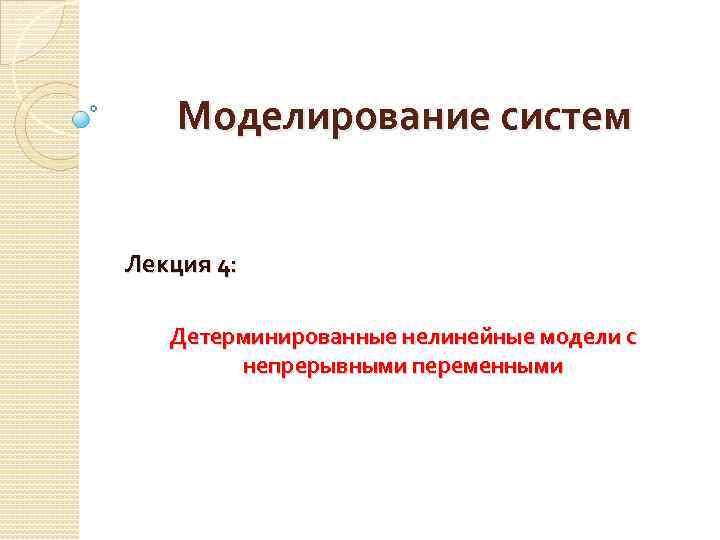 Моделирование систем

Лекция 4:

Детерминированные нелинейные модели с непрерывными переменными